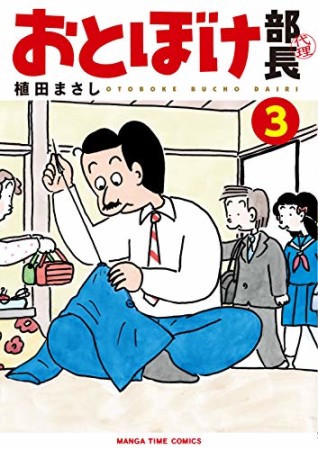 おとぼけ部長代理

植田まさし OTOBOKE BUCHO DAIRI

3

MANGA TIME COMICS